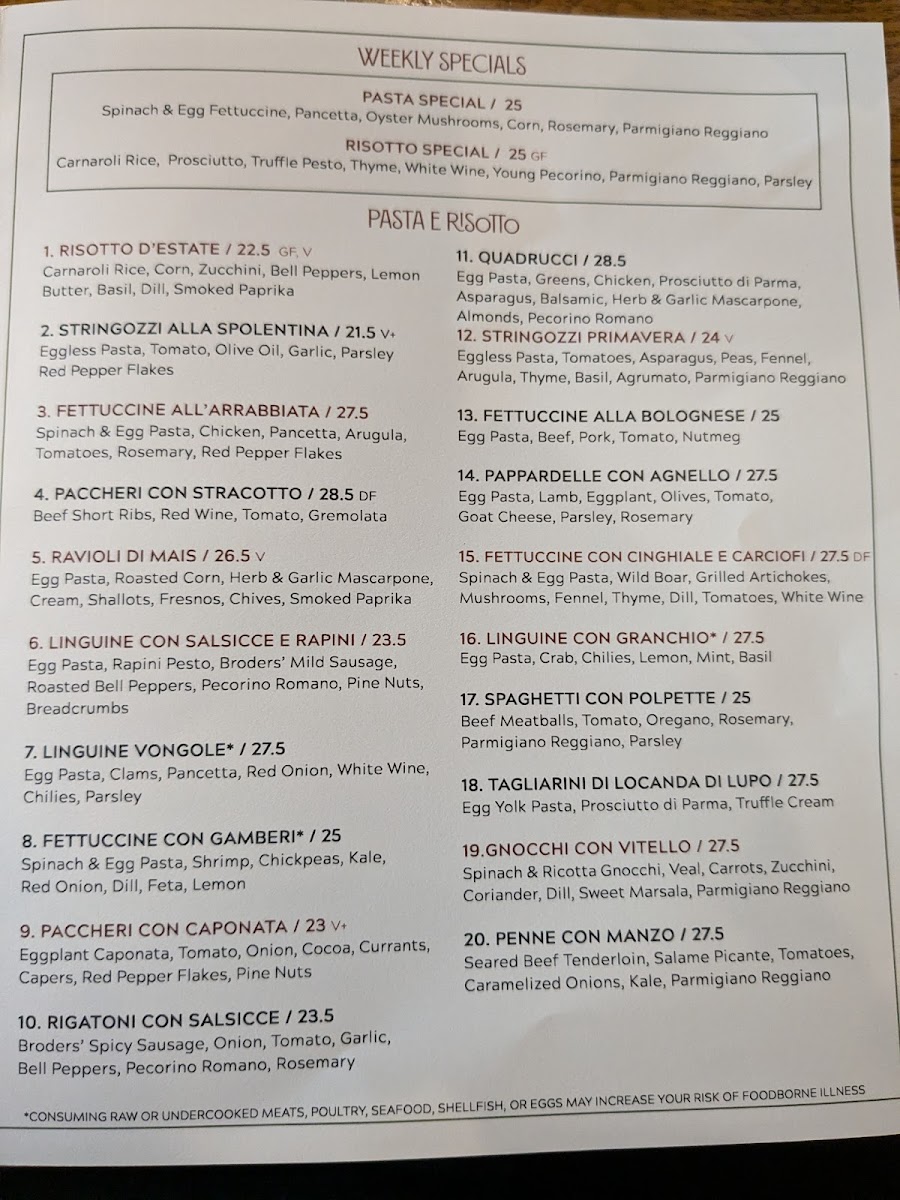 WEEKLY SPECIALS

PASTA SPECIAL / 25
Spinach & Egg Fettuccine, Pancetta, Oyster Mushrooms, Corn, Rosemary, Parmigiano Reggiano

RISOTTO SPECIAL / 25 GF
Carnaroli Rice, Prosciutto, Truffle Pesto, Thyme, White Wine, Young Pecorino, Parmigiano Reggiano, Parsley

PASTA E RISOTTO

1. RISOTTO D'ESTATE / 22.5 GF, V
Carnaroli Rice, Corn, Zucchini, Bell Peppers, Lemon Butter, Basil, Dill, Smoked Paprika

2. STRINGOZZI ALLA SPOLENTINA / 21.5 V+
Eggless Pasta, Tomato, Olive Oil, Garlic, Parsley Red Pepper Flakes

3. FETTUCCINE ALL'ARRABBIATA / 27.5
Spinach & Egg Pasta, Chicken, Pancetta, Arugula, Tomatoes, Rosemary, Red Pepper Flakes

4. PACCHERI CON STRACOTTO / 28.5 DF
Beef Short Ribs, Red Wine, Tomato, Gremolata

5. RAVIOLI DI MAIS / 26.5 V
Egg Pasta, Roasted Corn, Herb & Garlic Mascarpone, Cream, Shallots, Fresnos, Chives, Smoked Paprika

6. LINGUINE CON SALSICCE E RAPINI / 23.5
Egg Pasta, Rapini Pesto, Broders' Mild Sausage, Roasted Bell Peppers, Pecorino Romano, Pine Nuts, Breadcrumbs

7. LINGUINE VONGOLE* / 27.5
Egg Pasta, Clams, Pancetta, Red Onion, White Wine, Chilies, Parsley

8. FETTUCCINE CON GAMBERI* / 25
Spinach & Egg Pasta, Shrimp, Chickpeas, Kale, Red Onion, Dill, Feta, Lemon

9. PACCHERI CON CAPONATA / 23 V+
Eggplant Caponata, Tomato, Onion, Cocoa, Currants, Capers, Red Pepper Flakes, Pine Nuts

10. RIGATONI CON SALSICCE / 23.5
Broders' Spicy Sausage, Onion, Tomato, Garlic, Bell Peppers, Pecorino Romano, Rosemary

11. QUADRUCCI / 28.5
Egg Pasta, Greens, Chicken, Prosciutto di Parma, Asparagus, Balsamic, Herb & Garlic Mascarpone, Almonds, Pecorino Romano

12. STRINGOZZI PRIMAVERA / 24 V
Eggless Pasta, Tomatoes, Asparagus, Peas, Fennel, Arugula, Thyme, Basil, Agrumato, Parmigiano Reggiano

13. FETTUCCINE ALLA BOLOGNESE / 25
Egg Pasta, Beef, Pork, Tomato, Nutmeg

14. PAPPARDELLE CON AGNELLO / 27.5
Egg Pasta, Lamb, Eggplant, Olives, Tomato, Goat Cheese, Parsley, Rosemary

15. FETTUCCINE CON CINGHIALE E CARCIOFI / 27.5 DF
Spinach & Egg Pasta, Wild Boar, Grilled Artichokes, Mushrooms, Fennel, Thyme, Dill, Tomatoes, White Wine

16. LINGUINE CON GRANCHIO* / 27.5
Egg Pasta, Crab, Chilies, Lemon, Mint, Basil

17. SPAGHETTI CON POLPETTE / 25
Beef Meatballs, Tomato, Oregano, Rosemary, Parmigiano Reggiano, Parsley

18. TAGLIARINI DI LOCANDA DI LUPO / 27.5
Egg Yolk Pasta, Prosciutto di Parma, Truffle Cream

19.GNOCCHI CON VITELLO / 27.5
Spinach & Ricotta Gnocchi, Veal, Carrots, Zucchini, Coriander, Dill, Sweet Marsala, Parmigiano Reggiano

20. PENNE CON MANZO / 27.5
Seared Beef Tenderloin, Salame Picante, Tomatoes, Caramelized Onions, Kale, Parmigiano Reggiano

*CONSUMING RAW OR UNDERCOOKED MEATS, POULTRY, SEAFOOD, SHELLFISH, OR EGGS MAY INCREASE YOUR RISK OF FOODBORNE ILLNESS